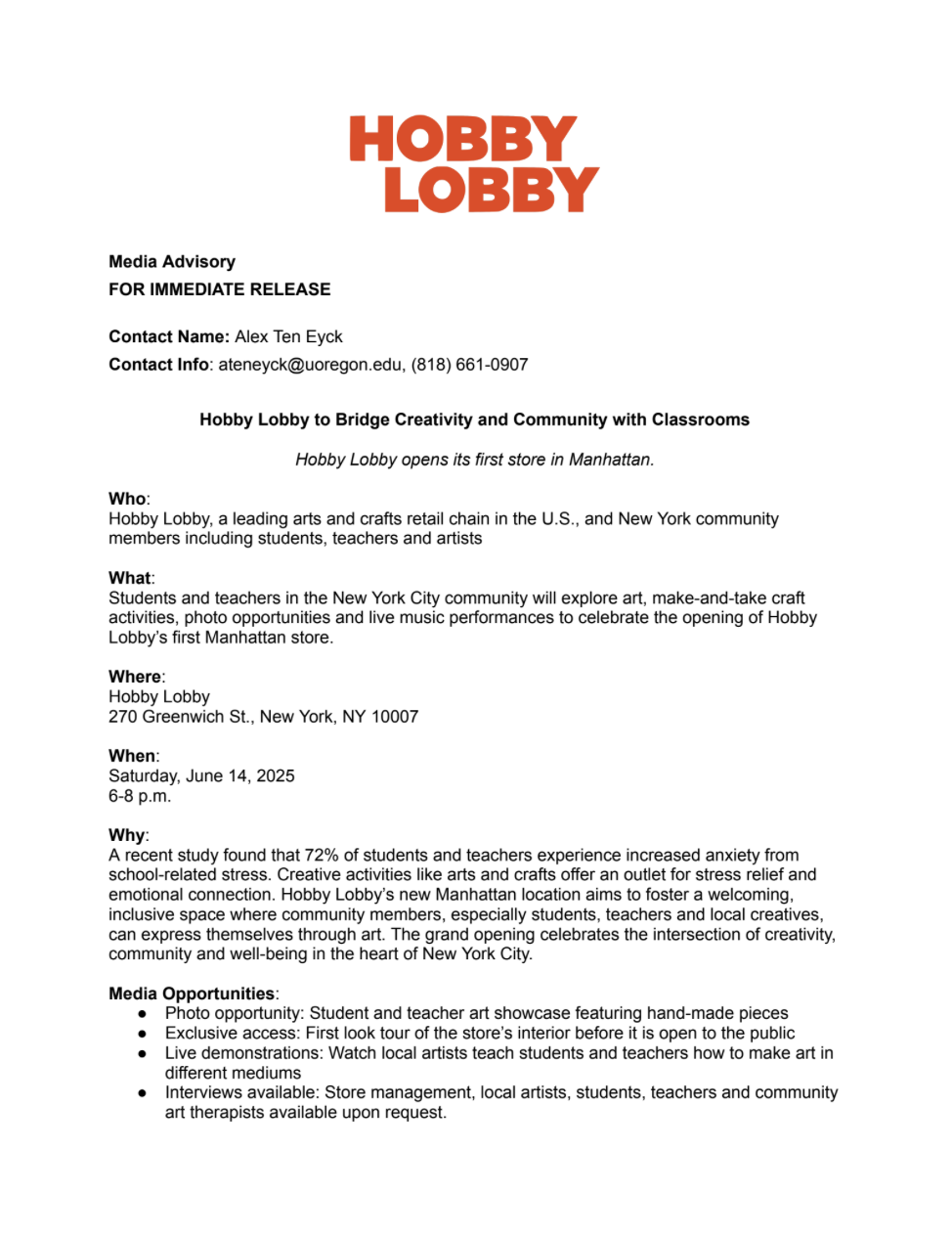 HOBBY LOBBY

Media Advisory
FOR IMMEDIATE RELEASE

Contact Name: Alex Ten Eyck
Contact Info: ateneyck@uoregon.edu, (818) 661-0907

Hobby Lobby to Bridge Creativity and Community with Classrooms

Hobby Lobby opens its first store in Manhattan.

Who:
Hobby Lobby, a leading arts and crafts retail chain in the U.S., and New York community members including students, teachers and artists

What:
Students and teachers in the New York City community will explore art, make-and-take craft activities, photo opportunities and live music performances to celebrate the opening of Hobby Lobby's first Manhattan store.

Where:
Hobby Lobby
270 Greenwich St., New York, NY 10007

When:
Saturday, June 14, 2025
6-8 p.m.

Why:
A recent study found that 72% of students and teachers experience increased anxiety from school-related stress. Creative activities like arts and crafts offer an outlet for stress relief and emotional connection. Hobby Lobby's new Manhattan location aims to foster a welcoming, inclusive space where community members, especially students, teachers and local creatives, can express themselves through art. The grand opening celebrates the intersection of creativity, community and well-being in the heart of New York City.

Media Opportunities:
● Photo opportunity: Student and teacher art showcase featuring hand-made pieces
● Exclusive access: First look tour of the store's interior before it is open to the public
● Live demonstrations: Watch local artists teach students and teachers how to make art in different mediums
● Interviews available: Store management, local artists, students, teachers and community art therapists available upon request.